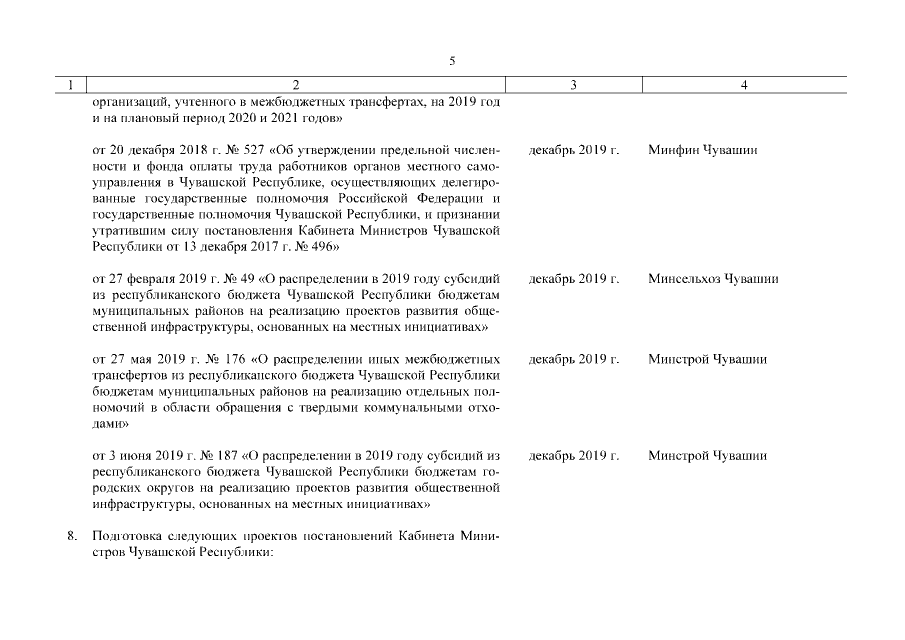 5

| 1 | 2 | 3 | 4 |
|---|---|---|---|
| | организаций, учтенного в межбюджетных трансфертах, на 2019 год и на плановый период 2020 и 2021 годов» | | |
| | от 20 декабря 2018 г. № 527 «Об утверждении предельной численности и фонда оплаты труда работников органов местного самоуправления в Чувашской Республике, осуществляющих делегированные государственные полномочия Российской Федерации и государственные полномочия Чувашской Республики, и признании утратившим силу постановления Кабинета Министров Чувашской Республики от 13 декабря 2017 г. № 496» | декабрь 2019 г. | Минфин Чувашии |
| | от 27 февраля 2019 г. № 49 «О распределении в 2019 году субсидий из республиканского бюджета Чувашской Республики бюджетам муниципальных районов на реализацию проектов развития общественной инфраструктуры, основанных на местных инициативах» | декабрь 2019 г. | Минсельхоз Чувашии |
| | от 27 мая 2019 г. № 176 «О распределении иных межбюджетных трансфертов из республиканского бюджета Чувашской Республики бюджетам муниципальных районов на реализацию отдельных полномочий в области обращения с твердыми коммунальными отходами» | декабрь 2019 г. | Минстрой Чувашии |
| | от 3 июня 2019 г. № 187 «О распределении в 2019 году субсидий из республиканского бюджета Чувашской Республики бюджетам городских округов на реализацию проектов развития общественной инфраструктуры, основанных на местных инициативах» | декабрь 2019 г. | Минстрой Чувашии |
| 8. | Подготовка следующих проектов постановлений Кабинета Министров Чувашской Республики: | | |